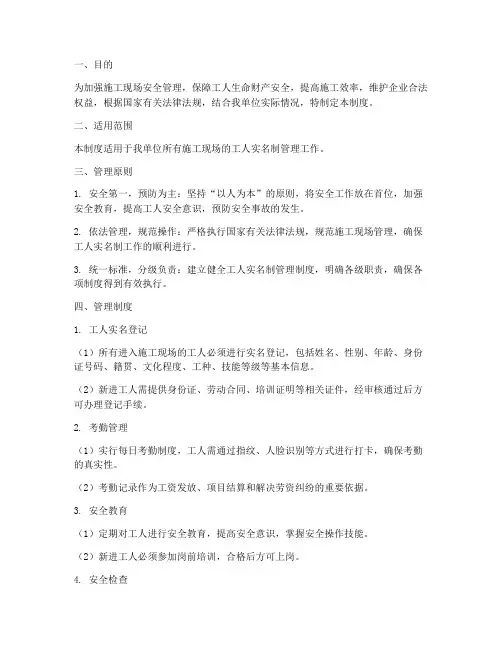 一、目的

为加强施工现场安全管理，保障工人生命财产安全，提高施工效率，维护企业合法权益，根据国家有关法律法规，结合我单位实际情况，特制定本制度。

二、适用范围

本制度适用于我单位所有施工现场的工人实名制管理工作。

三、管理原则

1. 安全第一，预防为主：坚持“以人为本”的原则，将安全工作放在首位，加强安全教育，提高工人安全意识，预防安全事故的发生。

2. 依法管理，规范操作：严格执行国家有关法律法规，规范施工现场管理，确保工人实名制工作的顺利进行。

3. 统一标准，分级负责：建立健全工人实名制管理制度，明确各级职责，确保各项制度得到有效执行。

四、管理制度

1. 工人实名登记

（1）所有进入施工现场的工人必须进行实名登记，包括姓名、性别、年龄、身份证号码、籍贯、文化程度、工种、技能等级等基本信息。

（2）新进工人需提供身份证、劳动合同、培训证明等相关证件，经审核通过后方可办理登记手续。

2. 考勤管理

（1）实行每日考勤制度，工人需通过指纹、人脸识别等方式进行打卡，确保考勤的真实性。

（2）考勤记录作为工资发放、项目结算和解决劳资纠纷的重要依据。

3. 安全教育

（1）定期对工人进行安全教育，提高安全意识，掌握安全操作技能。

（2）新进工人必须参加岗前培训，合格后方可上岗。

4. 安全检查